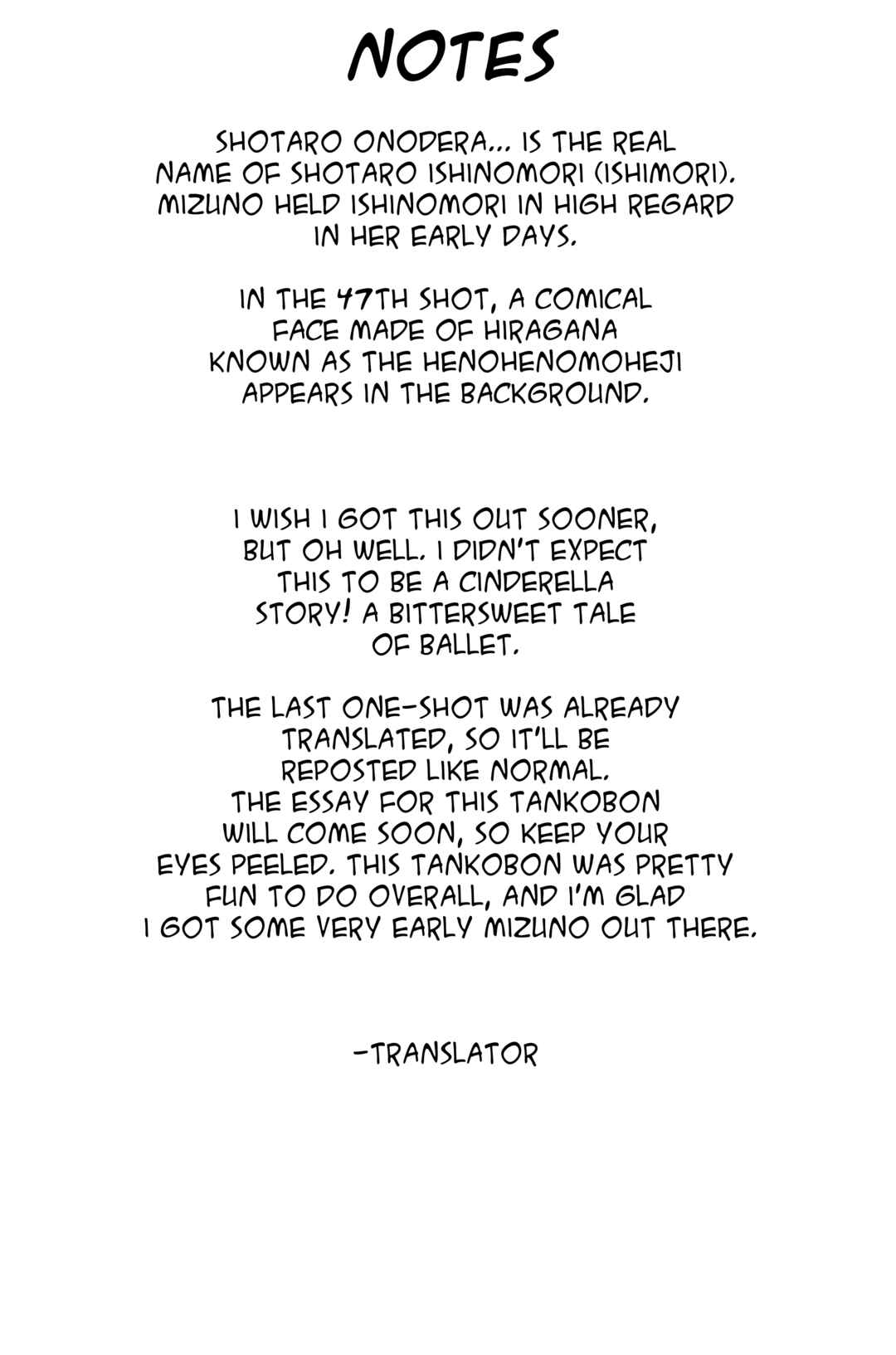 NOTES

SHOTARO ONODERA... IS THE REAL NAME OF SHOTARO ISHINOMORI (ISHIMORI). MIZUNO HELD ISHINOMORI IN HIGH REGARD IN HER EARLY DAYS.

IN THE 47TH SHOT, A COMICAL FACE MADE OF HIRAGANA KNOWN AS THE HENOHENOMOHEJI APPEARS IN THE BACKGROUND.

I WISH I GOT THIS OUT SOONER, BUT OH WELL. I DIDN'T EXPECT THIS TO BE A CINDERELLA STORY! A BITTERSWEET TALE OF BALLET.

THE LAST ONE-SHOT WAS ALREADY TRANSLATED, SO IT'LL BE REPOSTED LIKE NORMAL. THE ESSAY FOR THIS TANKOBON WILL COME SOON, SO KEEP YOUR EYES PEELED. THIS TANKOBON WAS PRETTY FUN TO DO OVERALL, AND I'M GLAD I GOT SOME VERY EARLY MIZUNO OUT THERE.

-TRANSLATOR